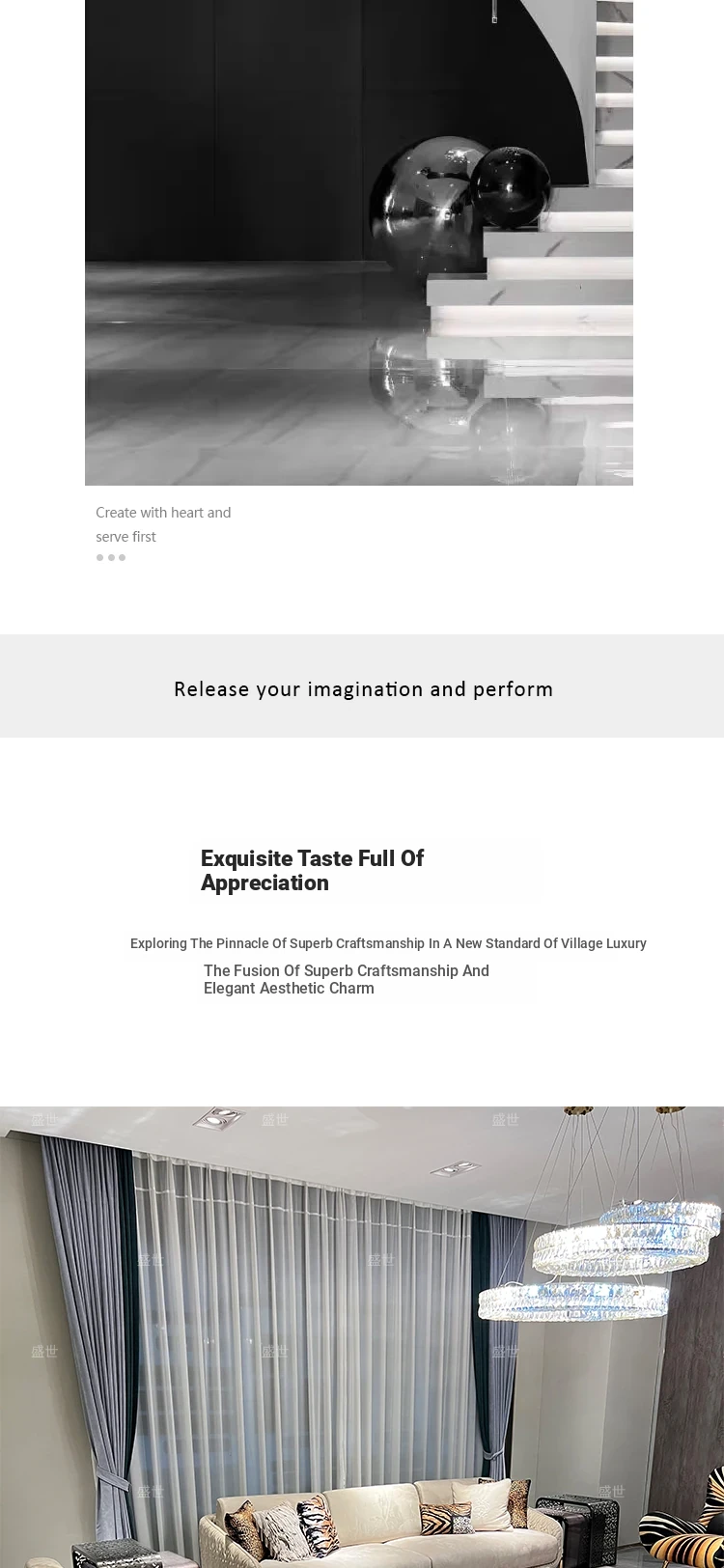 Create with heart and serve first

Release your imagination and perform

Exquisite Taste Full Of Appreciation

Exploring The Pinnacle Of Superb Craftsmanship In A New Standard Of Village Luxury

The Fusion Of Superb Craftsmanship And Elegant Aesthetic Charm

盛世